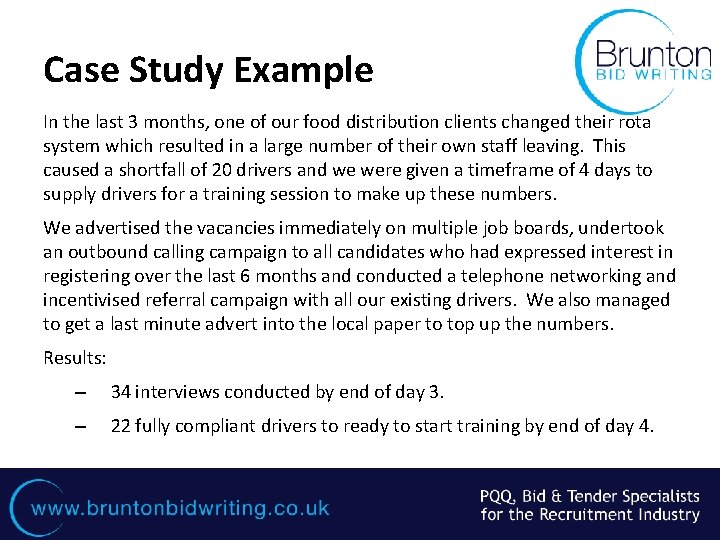 Brunton
BID WRITING

Case Study Example

In the last 3 months, one of our food distribution clients changed their rota system which resulted in a large number of their own staff leaving. This caused a shortfall of 20 drivers and we were given a timeframe of 4 days to supply drivers for a training session to make up these numbers.

We advertised the vacancies immediately on multiple job boards, undertook an outbound calling campaign to all candidates who had expressed interest in registering over the last 6 months and conducted a telephone networking and incentivised referral campaign with all our existing drivers. We also managed to get a last minute advert into the local paper to top up the numbers.

Results:

– 34 interviews conducted by end of day 3.

– 22 fully compliant drivers to ready to start training by end of day 4.

www.bruntonbidwriting.co.uk

PQQ, Bid & Tender Specialists for the Recruitment Industry